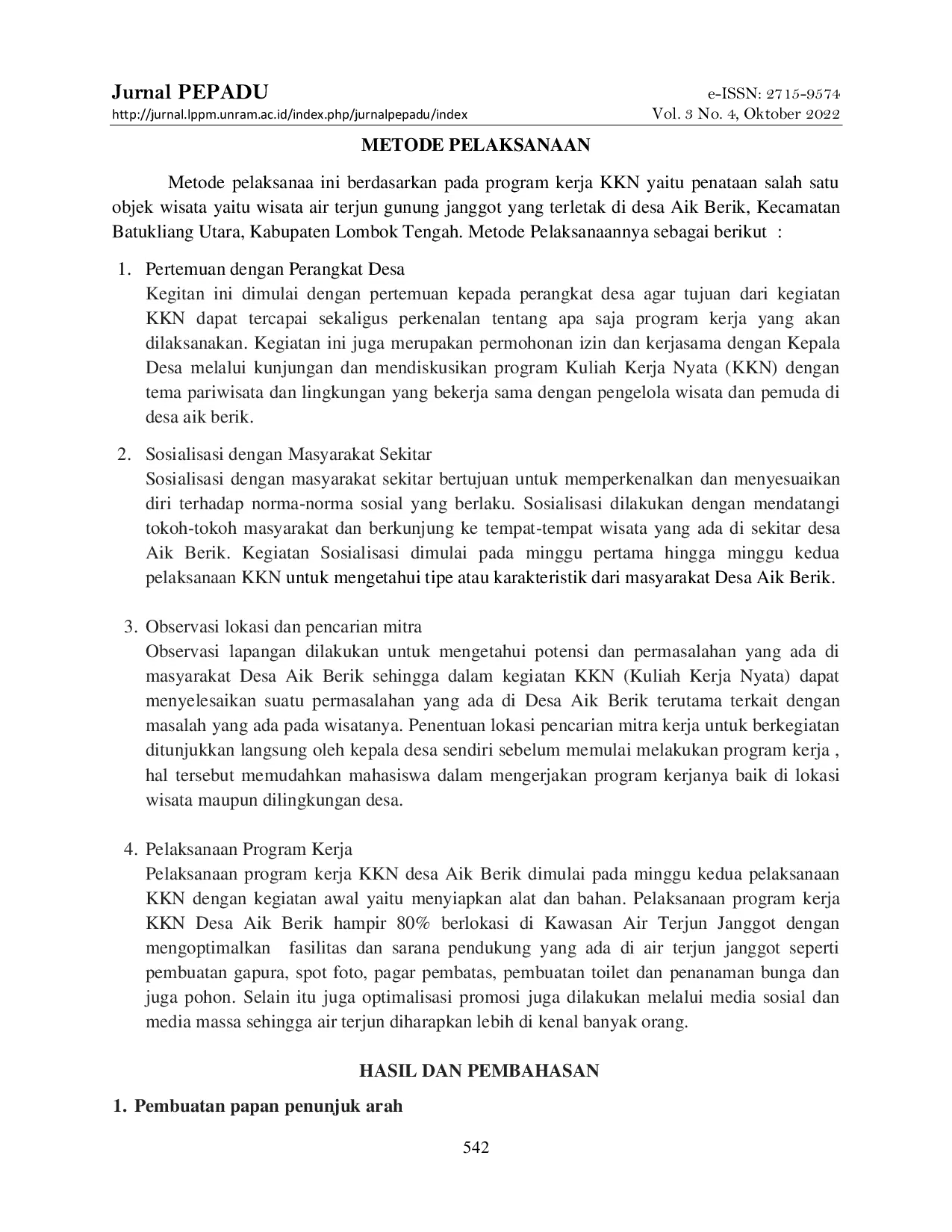 Jurnal PEPADU
http://jurnal.lppm.unram.ac.id/index.php/jurnalpepadu/index

e-ISSN: 2715-9574
Vol. 3 No. 4, Oktober 2022

METODE PELAKSANAAN

Metode pelaksanaa ini berdasarkan pada program kerja KKN yaitu penataan salah satu objek wisata yaitu wisata air terjun gunung janggot yang terletak di desa Aik Berik, Kecamatan Batukliang Utara, Kabupaten Lombok Tengah. Metode Pelaksanaannya sebagai berikut :

1. Pertemuan dengan Perangkat Desa
Kegitan ini dimulai dengan pertemuan kepada perangkat desa agar tujuan dari kegiatan KKN dapat tercapai sekaligus perkenalan tentang apa saja program kerja yang akan dilaksanakan. Kegiatan ini juga merupakan permohonan izin dan kerjasama dengan Kepala Desa melalui kunjungan dan mendiskusikan program Kuliah Kerja Nyata (KKN) dengan tema pariwisata dan lingkungan yang bekerja sama dengan pengelola wisata dan pemuda di desa aik berik.

2. Sosialisasi dengan Masyarakat Sekitar
Sosialisasi dengan masyarakat sekitar bertujuan untuk memperkenalkan dan menyesuaikan diri terhadap norma-norma sosial yang berlaku. Sosialisasi dilakukan dengan mendatangi tokoh-tokoh masyarakat dan berkunjung ke tempat-tempat wisata yang ada di sekitar desa Aik Berik. Kegiatan Sosialisasi dimulai pada minggu pertama hingga minggu kedua pelaksanaan KKN untuk mengetahui tipe atau karakteristik dari masyarakat Desa Aik Berik.

3. Observasi lokasi dan pencarian mitra
Observasi lapangan dilakukan untuk mengetahui potensi dan permasalahan yang ada di masyarakat Desa Aik Berik sehingga dalam kegiatan KKN (Kuliah Kerja Nyata) dapat menyelesaikan suatu permasalahan yang ada di Desa Aik Berik terutama terkait dengan masalah yang ada pada wisatanya. Penentuan lokasi pencarian mitra kerja untuk berkegiatan ditunjukkan langsung oleh kepala desa sendiri sebelum memulai melakukan program kerja , hal tersebut memudahkan mahasiswa dalam mengerjakan program kerjanya baik di lokasi wisata maupun dilingkungan desa.

4. Pelaksanaan Program Kerja
Pelaksanaan program kerja KKN desa Aik Berik dimulai pada minggu kedua pelaksanaan KKN dengan kegiatan awal yaitu menyiapkan alat dan bahan. Pelaksanaan program kerja KKN Desa Aik Berik hampir 80% berlokasi di Kawasan Air Terjun Janggot dengan mengoptimalkan fasilitas dan sarana pendukung yang ada di air terjun janggot seperti pembuatan gapura, spot foto, pagar pembatas, pembuatan toilet dan penanaman bunga dan juga pohon. Selain itu juga optimalisasi promosi juga dilakukan melalui media sosial dan media massa sehingga air terjun diharapkan lebih di kenal banyak orang.

HASIL DAN PEMBAHASAN

1. Pembuatan papan penunjuk arah

542